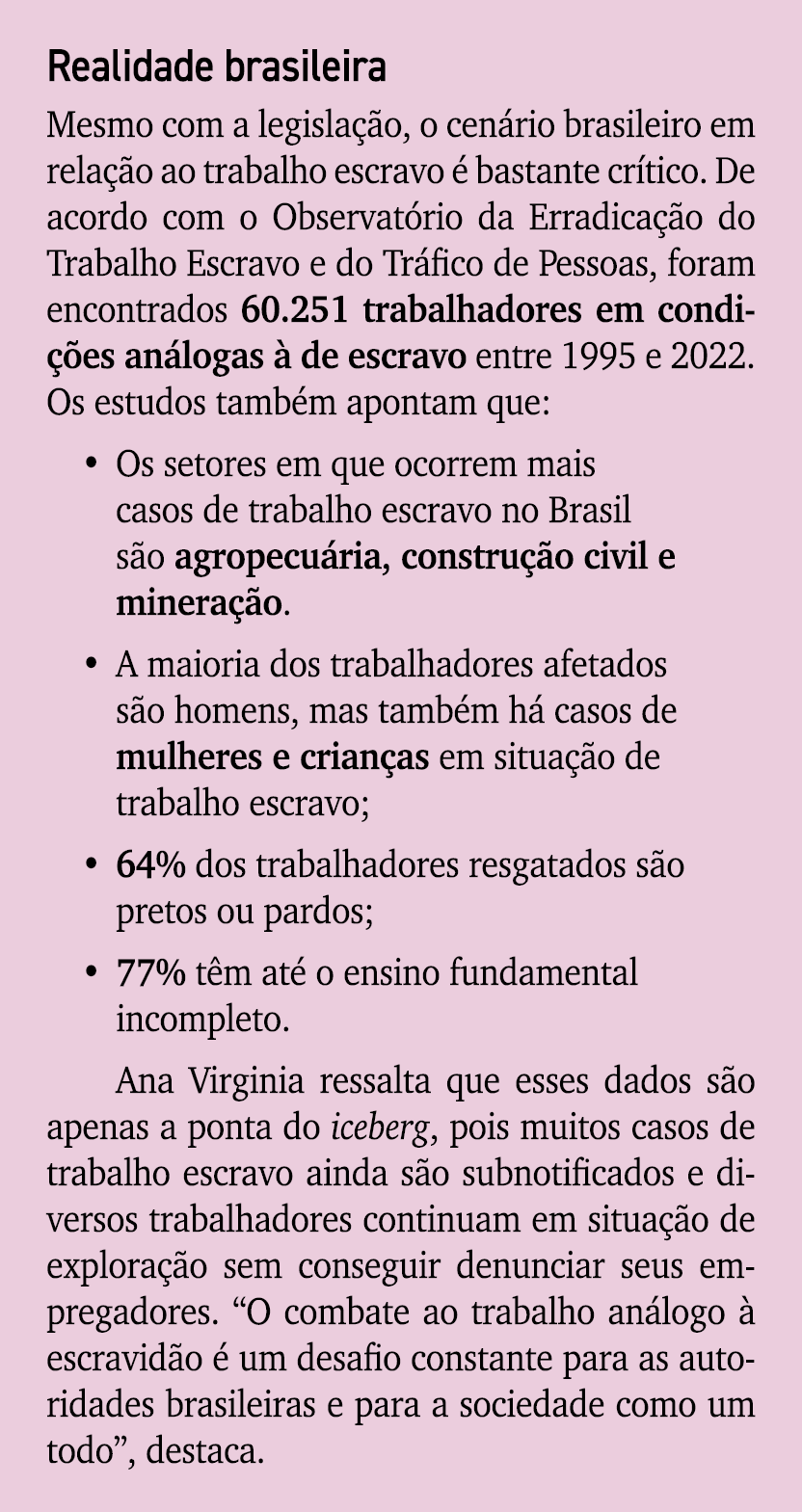 Realidade brasileira

Mesmo com a legislação, o cenário brasileiro em relação ao trabalho escravo é bastante crítico. De acordo com o Observatório da Erradicação do Trabalho Escravo e do Tráfico de Pessoas, foram encontrados 60.251 trabalhadores em condições análogas à de escravo entre 1995 e 2022. Os estudos também apontam que:

• Os setores em que ocorrem mais casos de trabalho escravo no Brasil são agropecuária, construção civil e mineração.

• A maioria dos trabalhadores afetados são homens, mas também há casos de mulheres e crianças em situação de trabalho escravo;

• 64% dos trabalhadores resgatados são pretos ou pardos;

• 77% têm até o ensino fundamental incompleto.

Ana Virginia ressalta que esses dados são apenas a ponta do iceberg, pois muitos casos de trabalho escravo ainda são subnotificados e diversos trabalhadores continuam em situação de exploração sem conseguir denunciar seus empregadores. “O combate ao trabalho análogo à escravidão é um desafio constante para as autoridades brasileiras e para a sociedade como um todo”, destaca.